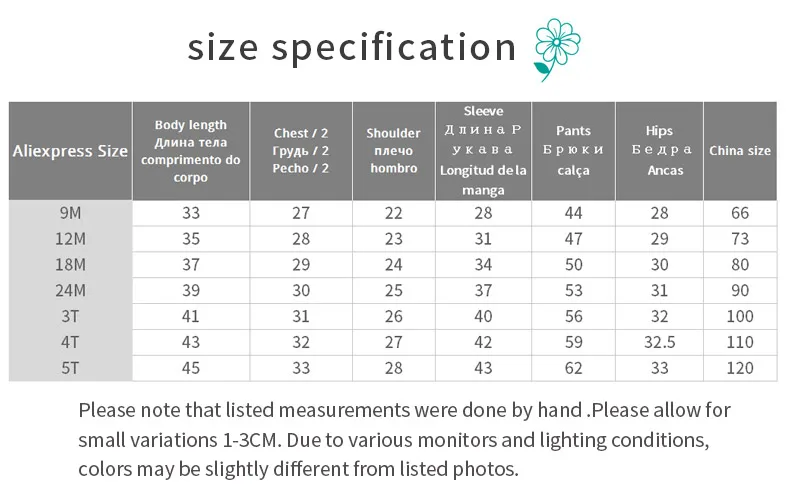 size specification

| Aliexpress Size | Body length Длина тела comprimento do corpo | Chest / 2 Грудь / 2 Pecho / 2 | Shoulder плечо hombro | Sleeve Длина Рукава Longitud de la manga | Pants Брюки calça | Hips Бедра Ancas | China size |
|---|---|---|---|---|---|---|---|
| 9M | 33 | 27 | 22 | 28 | 44 | 28 | 66 |
| 12M | 35 | 28 | 23 | 31 | 47 | 29 | 73 |
| 18M | 37 | 29 | 24 | 34 | 50 | 30 | 80 |
| 24M | 39 | 30 | 25 | 37 | 53 | 31 | 90 |
| 3T | 41 | 31 | 26 | 40 | 56 | 32 | 100 |
| 4T | 43 | 32 | 27 | 42 | 59 | 32.5 | 110 |
| 5T | 45 | 33 | 28 | 43 | 62 | 33 | 120 |

Please note that listed measurements were done by hand .Please allow for small variations 1-3CM. Due to various monitors and lighting conditions, colors may be slightly different from listed photos.